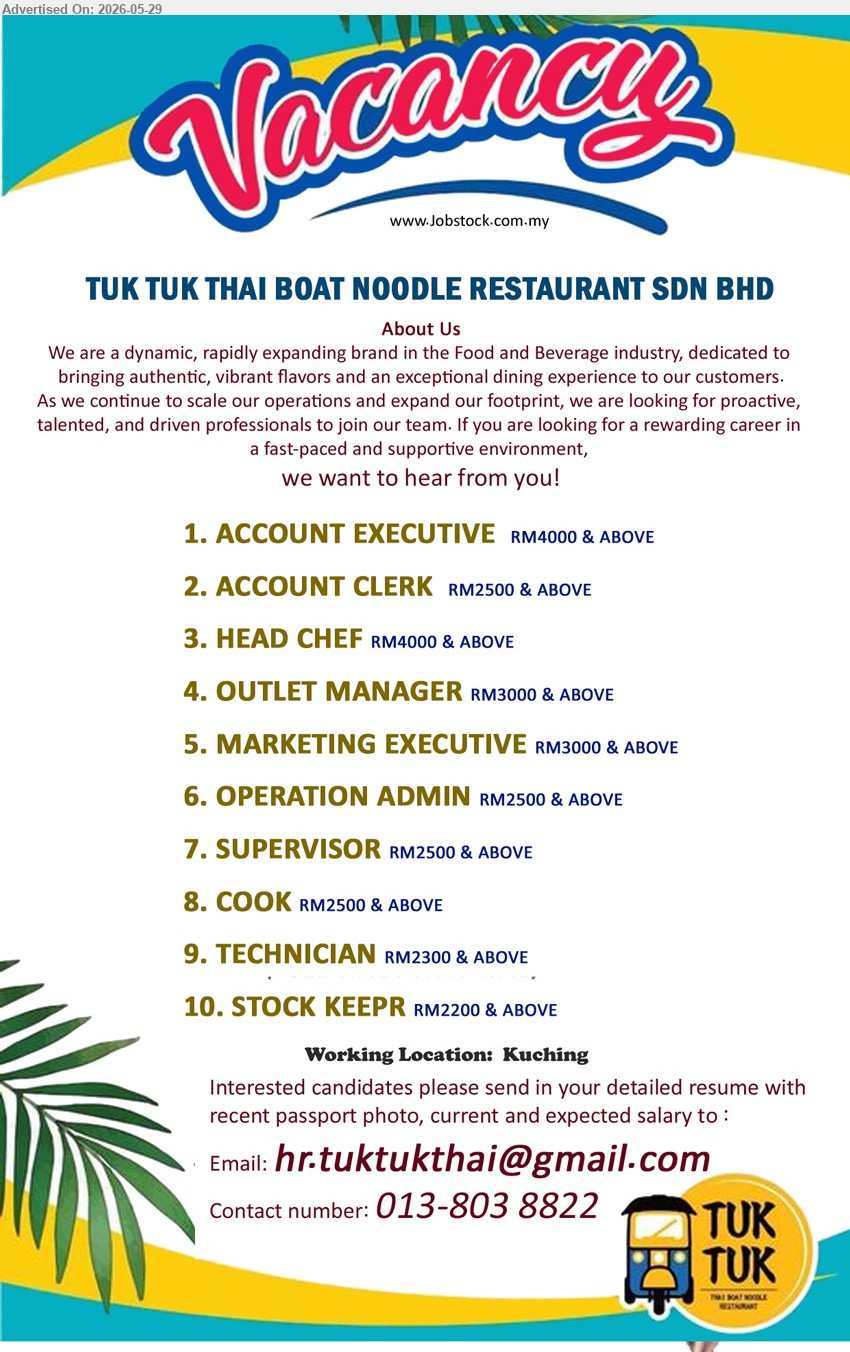 Advertised On: 2026-05-29

Vacancy

www.Jobstock.com.my

TUK TUK THAI BOAT NOODLE RESTAURANT SDN BHD

About Us

We are a dynamic, rapidly expanding brand in the Food and Beverage industry, dedicated to bringing authentic, vibrant flavors and an exceptional dining experience to our customers. As we continue to scale our operations and expand our footprint, we are looking for proactive, talented, and driven professionals to join our team. If you are looking for a rewarding career in a fast-paced and supportive environment,

we want to hear from you!

1. ACCOUNT EXECUTIVE RM4000 & ABOVE

2. ACCOUNT CLERK RM2500 & ABOVE

3. HEAD CHEF RM4000 & ABOVE

4. OUTLET MANAGER RM3000 & ABOVE

5. MARKETING EXECUTIVE RM3000 & ABOVE

6. OPERATION ADMIN RM2500 & ABOVE

7. SUPERVISOR RM2500 & ABOVE

8. COOK RM2500 & ABOVE

9. TECHNICIAN RM2300 & ABOVE

10. STOCK KEEPR RM2200 & ABOVE

Working Location: Kuching

Interested candidates please send in your detailed resume with recent passport photo, current and expected salary to :

Email: hr.tuktukthai@gmail.com

Contact number: 013-803 8822

TUK TUK
THAI BOAT NOODLE RESTAURANT